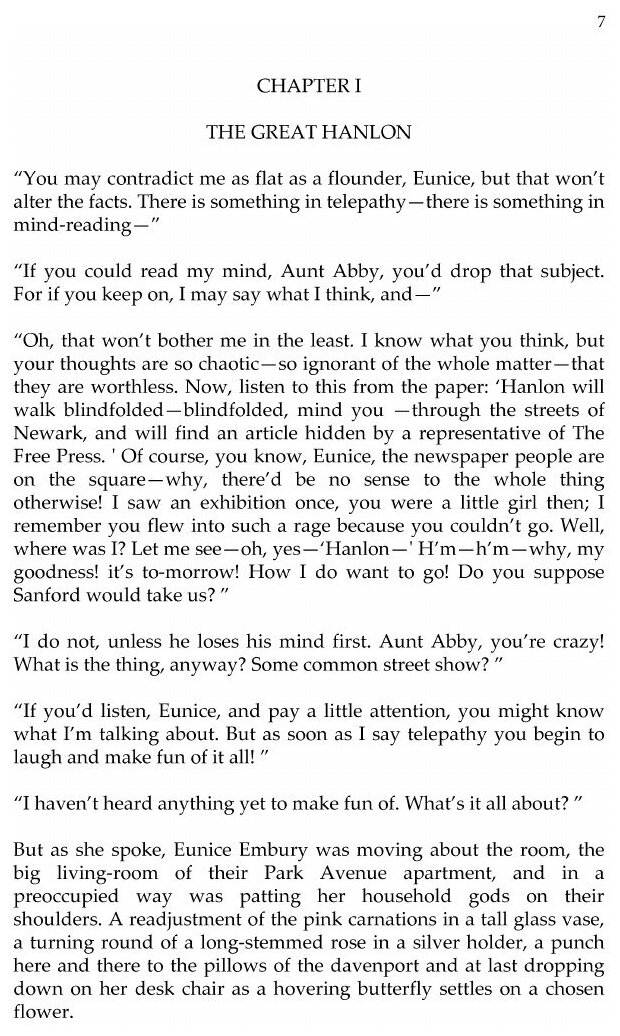 7

CHAPTER I

THE GREAT HANLON

“You may contradict me as flat as a flounder, Eunice, but that won’t alter the facts. There is something in telepathy—there is something in mind-reading—”

“If you could read my mind, Aunt Abby, you’d drop that subject. For if you keep on, I may say what I think, and—”

“Oh, that won’t bother me in the least. I know what you think, but your thoughts are so chaotic—so ignorant of the whole matter—that they are worthless. Now, listen to this from the paper: ‘Hanlon will walk blindfolded—blindfolded, mind you —through the streets of Newark, and will find an article hidden by a representative of The Free Press. ' Of course, you know, Eunice, the newspaper people are on the square—why, there’d be no sense to the whole thing otherwise! I saw an exhibition once, you were a little girl then; I remember you flew into such a rage because you couldn’t go. Well, where was I? Let me see—oh, yes—‘Hanlon—' H’m—h’m—why, my goodness! it’s to-morrow! How I do want to go! Do you suppose Sanford would take us? ”

“I do not, unless he loses his mind first. Aunt Abby, you’re crazy! What is the thing, anyway? Some common street show? ”

“If you’d listen, Eunice, and pay a little attention, you might know what I’m talking about. But as soon as I say telepathy you begin to laugh and make fun of it all! ”

“I haven’t heard anything yet to make fun of. What’s it all about? ”

But as she spoke, Eunice Embury was moving about the room, the big living-room of their Park Avenue apartment, and in a preoccupied way was patting her household gods on their shoulders. A readjustment of the pink carnations in a tall glass vase, a turning round of a long-stemmed rose in a silver holder, a punch here and there to the pillows of the davenport and at last dropping down on her desk chair as a hovering butterfly settles on a chosen flower.